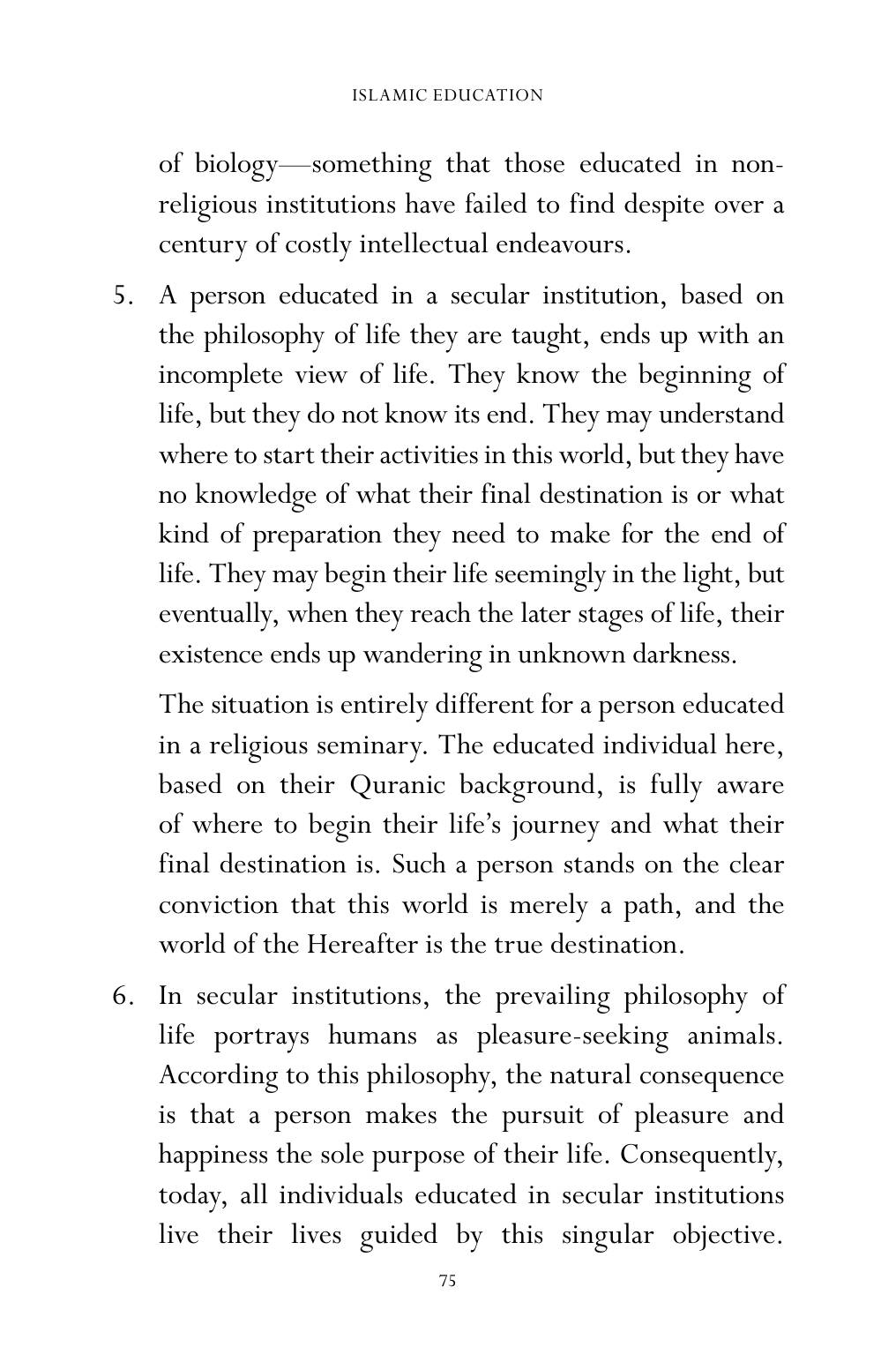 ISLAMIC EDUCATION

of biology—something that those educated in non-religious institutions have failed to find despite over a century of costly intellectual endeavours.

5. A person educated in a secular institution, based on the philosophy of life they are taught, ends up with an incomplete view of life. They know the beginning of life, but they do not know its end. They may understand where to start their activities in this world, but they have no knowledge of what their final destination is or what kind of preparation they need to make for the end of life. They may begin their life seemingly in the light, but eventually, when they reach the later stages of life, their existence ends up wandering in unknown darkness.

The situation is entirely different for a person educated in a religious seminary. The educated individual here, based on their Quranic background, is fully aware of where to begin their life's journey and what their final destination is. Such a person stands on the clear conviction that this world is merely a path, and the world of the Hereafter is the true destination.

6. In secular institutions, the prevailing philosophy of life portrays humans as pleasure-seeking animals. According to this philosophy, the natural consequence is that a person makes the pursuit of pleasure and happiness the sole purpose of their life. Consequently, today, all individuals educated in secular institutions live their lives guided by this singular objective.

75